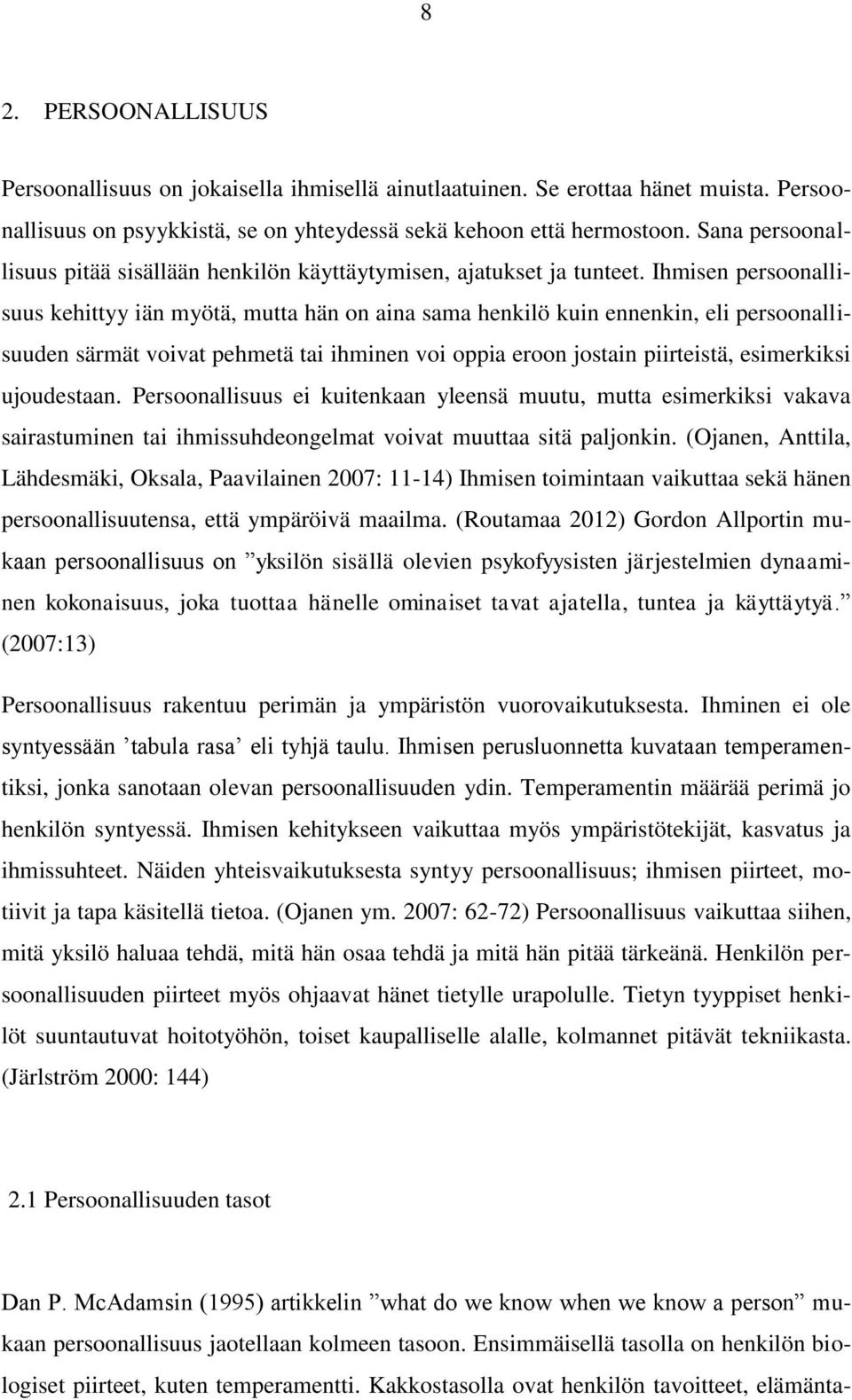 8

2. PERSOONALLISUUS

Persoonallisuus on jokaisella ihmisellä ainutlaatuinen. Se erottaa hänet muista. Persoonallisuus on psyykkistä, se on yhteydessä sekä kehoon että hermostoon. Sana persoonallisuus pitää sisällään henkilön käyttäytymisen, ajatukset ja tunteet. Ihmisen persoonallisuus kehittyy iän myötä, mutta hän on aina sama henkilö kuin ennenkin, eli persoonallisuuden särmät voivat pehmetä tai ihminen voi oppia eroon jostain piirteistä, esimerkiksi ujoudestaan. Persoonallisuus ei kuitenkaan yleensä muutu, mutta esimerkiksi vakava sairastuminen tai ihmissuhdeongelmat voivat muuttaa sitä paljonkin. (Ojanen, Anttila, Lähdesmäki, Oksala, Paavilainen 2007: 11-14) Ihmisen toimintaan vaikuttaa sekä hänen persoonallisuutensa, että ympäröivä maailma. (Routamaa 2012) Gordon Allportin mukaan persoonallisuus on ”yksilön sisällä olevien psykofyysisten järjestelmien dynaaminen kokonaisuus, joka tuottaa hänelle ominaiset tavat ajatella, tuntea ja käyttäytyä.” (2007:13)

Persoonallisuus rakentuu perimän ja ympäristön vuorovaikutuksesta. Ihminen ei ole syntyessään ’tabula rasa’ eli tyhjä taulu. Ihmisen perusluonnetta kuvataan temperamentiksi, jonka sanotaan olevan persoonallisuuden ydin. Temperamentin määrää perimä jo henkilön syntyessä. Ihmisen kehitykseen vaikuttaa myös ympäristötekijät, kasvatus ja ihmissuhteet. Näiden yhteisvaikutuksesta syntyy persoonallisuus; ihmisen piirteet, motiivit ja tapa käsitellä tietoa. (Ojanen ym. 2007: 62-72) Persoonallisuus vaikuttaa siihen, mitä yksilö haluaa tehdä, mitä hän osaa tehdä ja mitä hän pitää tärkeänä. Henkilön persoonallisuuden piirteet myös ohjaavat hänet tietylle urapolulle. Tietyn tyyppiset henkilöt suuntautuvat hoitotyöhön, toiset kaupalliselle alalle, kolmannet pitävät tekniikasta. (Järlström 2000: 144)

2.1 Persoonallisuuden tasot

Dan P. McAdamsin (1995) artikkelin ”what do we know when we know a person” mukaan persoonallisuus jaotellaan kolmeen tasoon. Ensimmäisellä tasolla on henkilön biologiset piirteet, kuten temperamentti. Kakkostasolla ovat henkilön tavoitteet, elämänta-